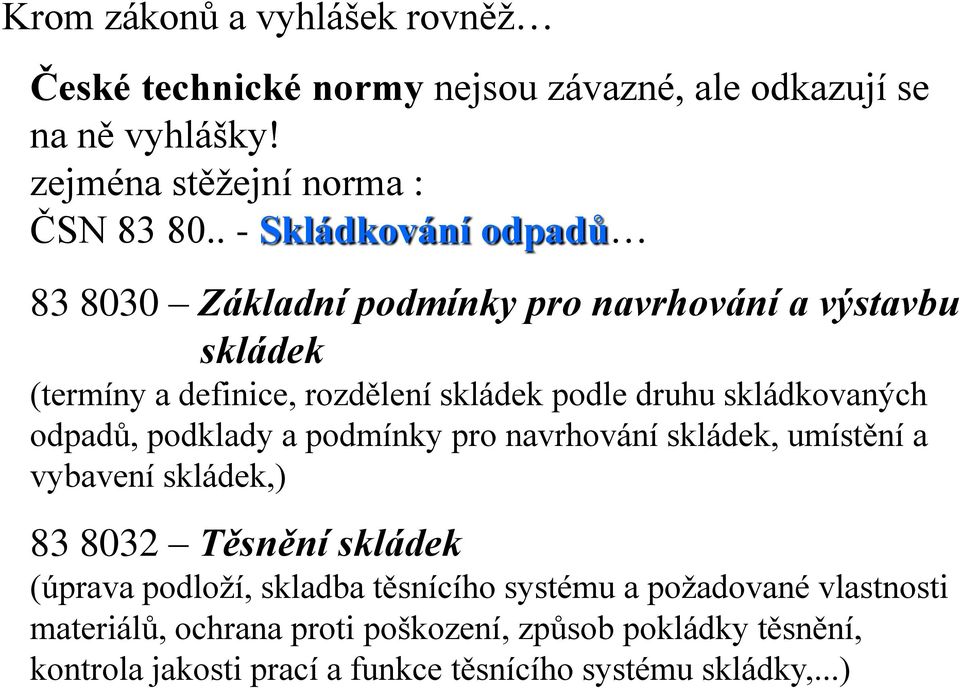 Krom zákonů a vyhlášek rovněž…

České technické normy nejsou závazné, ale odkazují se na ně vyhlášky!
zejména stěžejní norma :
ČSN 83 80.. - Skládkování odpadů…

83 8030 – Základní podmínky pro navrhování a výstavbu skládek
(termíny a definice, rozdělení skládek podle druhu skládkovaných odpadů, podklady a podmínky pro navrhování skládek, umístění a vybavení skládek,)

83 8032 – Těsnění skládek
(úprava podloží, skladba těsnícího systému a požadované vlastnosti materiálů, ochrana proti poškození, způsob pokládky těsnění, kontrola jakosti prací a funkce těsnícího systému skládky,...)